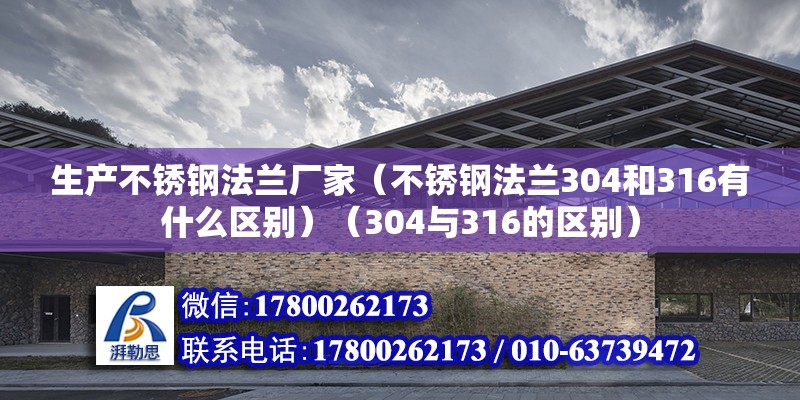 生产不锈钢法兰厂家（不锈钢法兰304和316有什么区别）（304与316的区别）

湃勒思

微信:17800262173

联系电话:17800262173 / 010-63739472